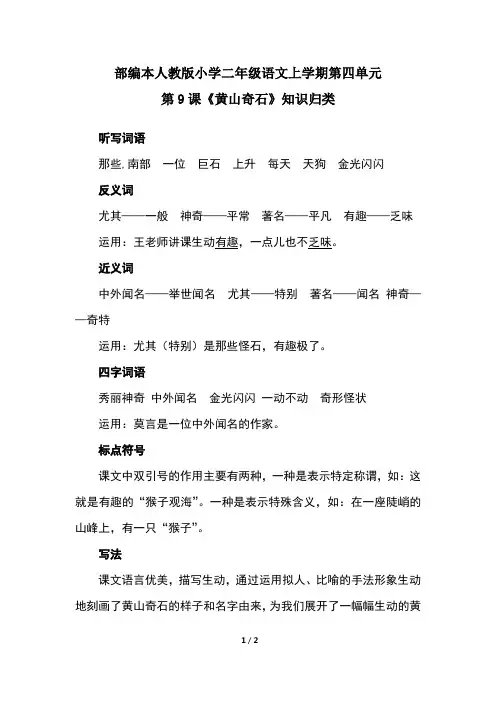 部编本人教版小学二年级语文上学期第四单元
第 9 课《黄山奇石》知识归类

听写词语

那些. 南部 一位 巨石 上升 每天 天狗 金光闪闪

反义词

尤其——一般 神奇——平常 著名——平凡 有趣——乏味

运用：王老师讲课生动有趣，一点儿也不乏味。

近义词

中外闻名——举世闻名 尤其——特别 著名——闻名 神奇——奇特

运用：尤其（特别）是那些怪石，有趣极了。

四字词语

秀丽神奇 中外闻名 金光闪闪 一动不动 奇形怪状

运用：莫言是一位中外闻名的作家。

标点符号

课文中双引号的作用主要有两种，一种是表示特定称谓，如：这就是有趣的“猴子观海”。一种是表示特殊含义，如：在一座陡峭的山峰上，有一只“猴子”。

写法

课文语言优美，描写生动，通过运用拟人、比喻的手法形象生动地刻画了黄山奇石的样子和名字由来，为我们展开了一幅幅生动的黄

1 / 2